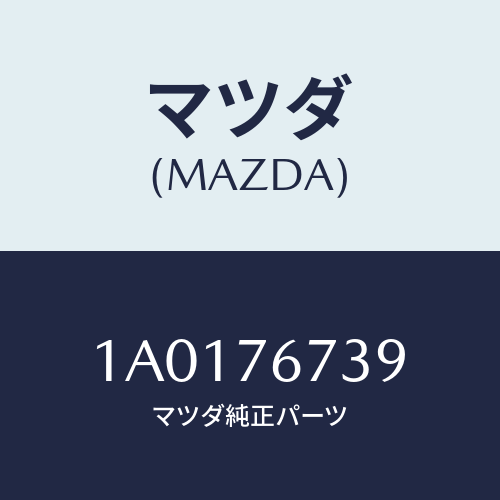 マツダ
(MAZDA)

1A0176739
マツダ純正パーツ